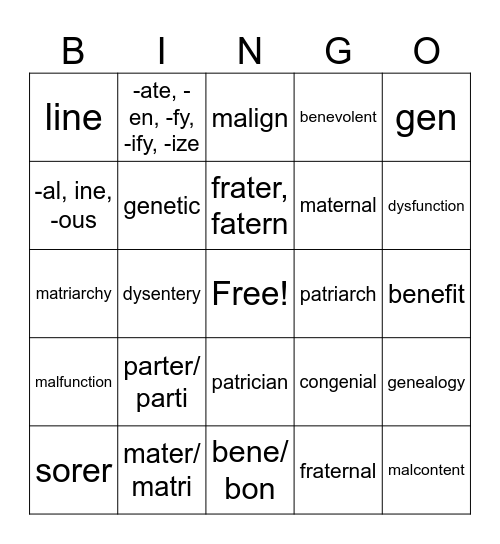 | B | I | N | G | O |
|---|---|---|---|---|
| line | -ate, -en, -fy, -ify, -ize | malign | benevolent | gen |
| -al, ine, -ous | genetic | frater, fatern | maternal | dysfunction |
| matriarchy | dysentery | Free! | patriarch | benefit |
| malfunction | parter/ parti | patrician | congenial | genealogy |
| sorer | mater/ matri | bene/ bon | fraternal | malcontent |